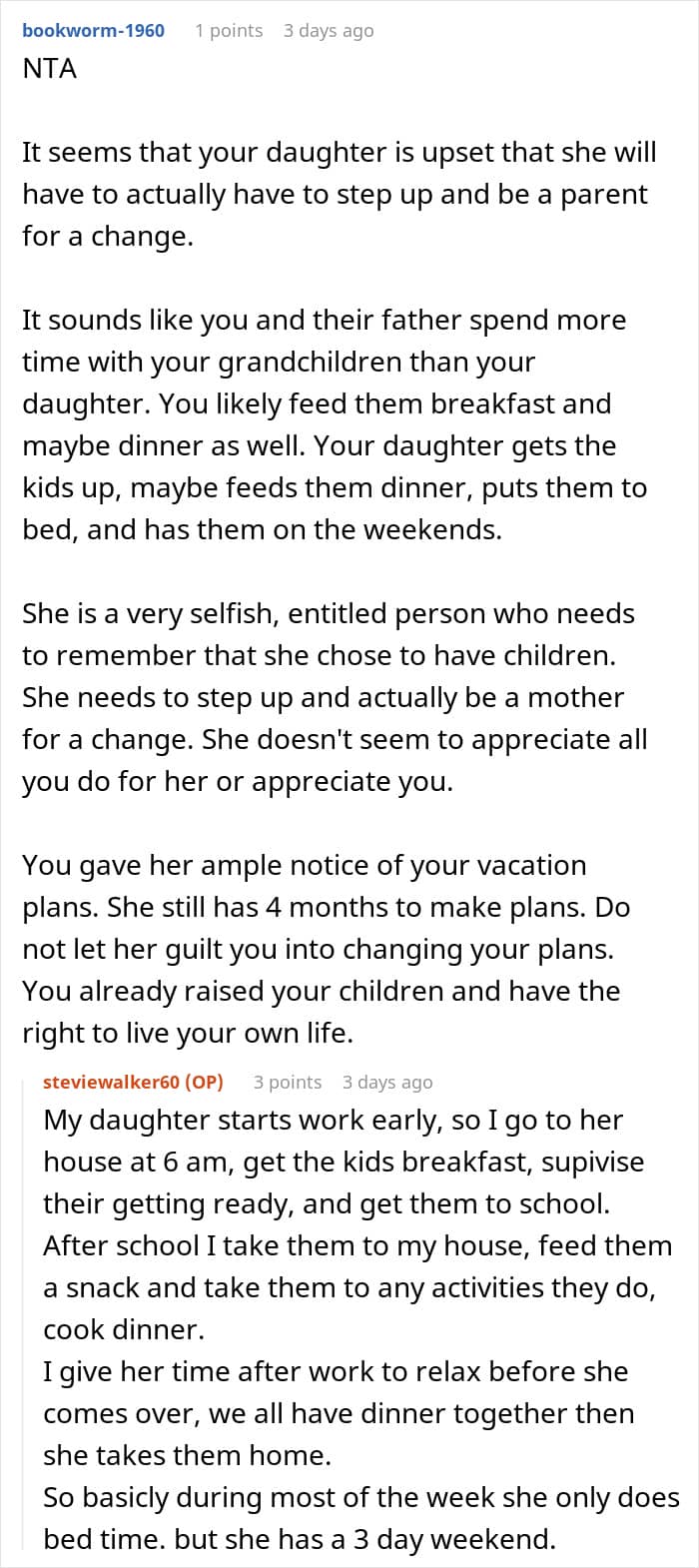 bookworm-1960 1 points 3 days ago
NTA

It seems that your daughter is upset that she will have to actually have to step up and be a parent for a change.

It sounds like you and their father spend more time with your grandchildren than your daughter. You likely feed them breakfast and maybe dinner as well. Your daughter gets the kids up, maybe feeds them dinner, puts them to bed, and has them on the weekends.

She is a very selfish, entitled person who needs to remember that she chose to have children. She needs to step up and actually be a mother for a change. She doesn't seem to appreciate all you do for her or appreciate you.

You gave her ample notice of your vacation plans. She still has 4 months to make plans. Do not let her guilt you into changing your plans. You already raised your children and have the right to live your own life.

steviewalker60 (OP) 3 points 3 days ago
My daughter starts work early, so I go to her house at 6 am, get the kids breakfast, supivise their getting ready, and get them to school.
After school I take them to my house, feed them a snack and take them to any activities they do, cook dinner.
I give her time after work to relax before she comes over, we all have dinner together then she takes them home.
So basicly during most of the week she only does bed time. but she has a 3 day weekend.